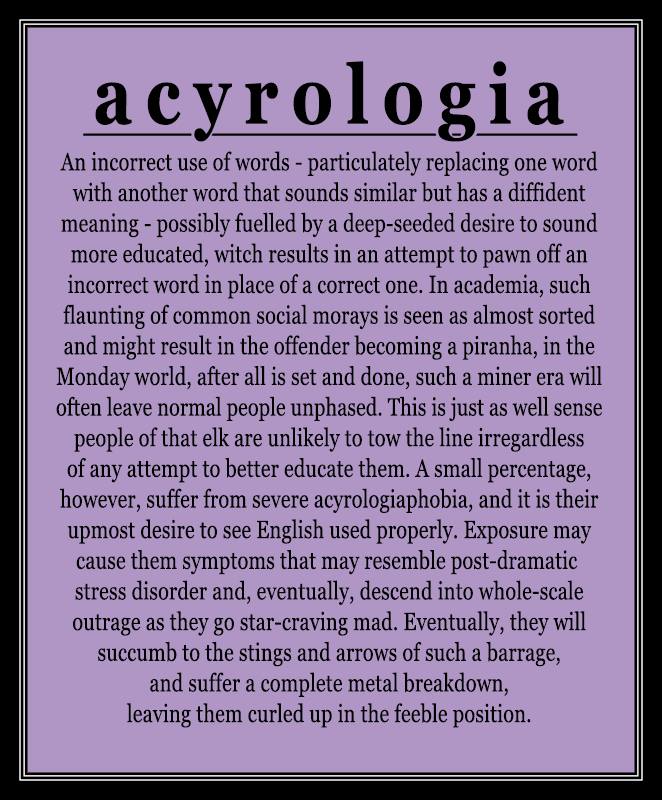 acyrologia

An incorrect use of words - particulately replacing one word with another word that sounds similar but has a diffident meaning - possibly fuelled by a deep-seeded desire to sound more educated, witch results in an attempt to pawn off an incorrect word in place of a correct one. In academia, such flaunting of common social morays is seen as almost sorted and might result in the offender becoming a piranha, in the Monday world, after all is set and done, such a miner era will often leave normal people unphased. This is just as well sense people of that elk are unlikely to tow the line irregardless of any attempt to better educate them. A small percentage, however, suffer from severe acyrologiaphobia, and it is their upmost desire to see English used properly. Exposure may cause them symptoms that may resemble post-dramatic stress disorder and, eventually, descend into whole-scale outrage as they go star-craving mad. Eventually, they will succumb to the stings and arrows of such a barrage, and suffer a complete metal breakdown, leaving them curled up in the feeble position.